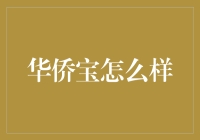 华侨宝怎么样